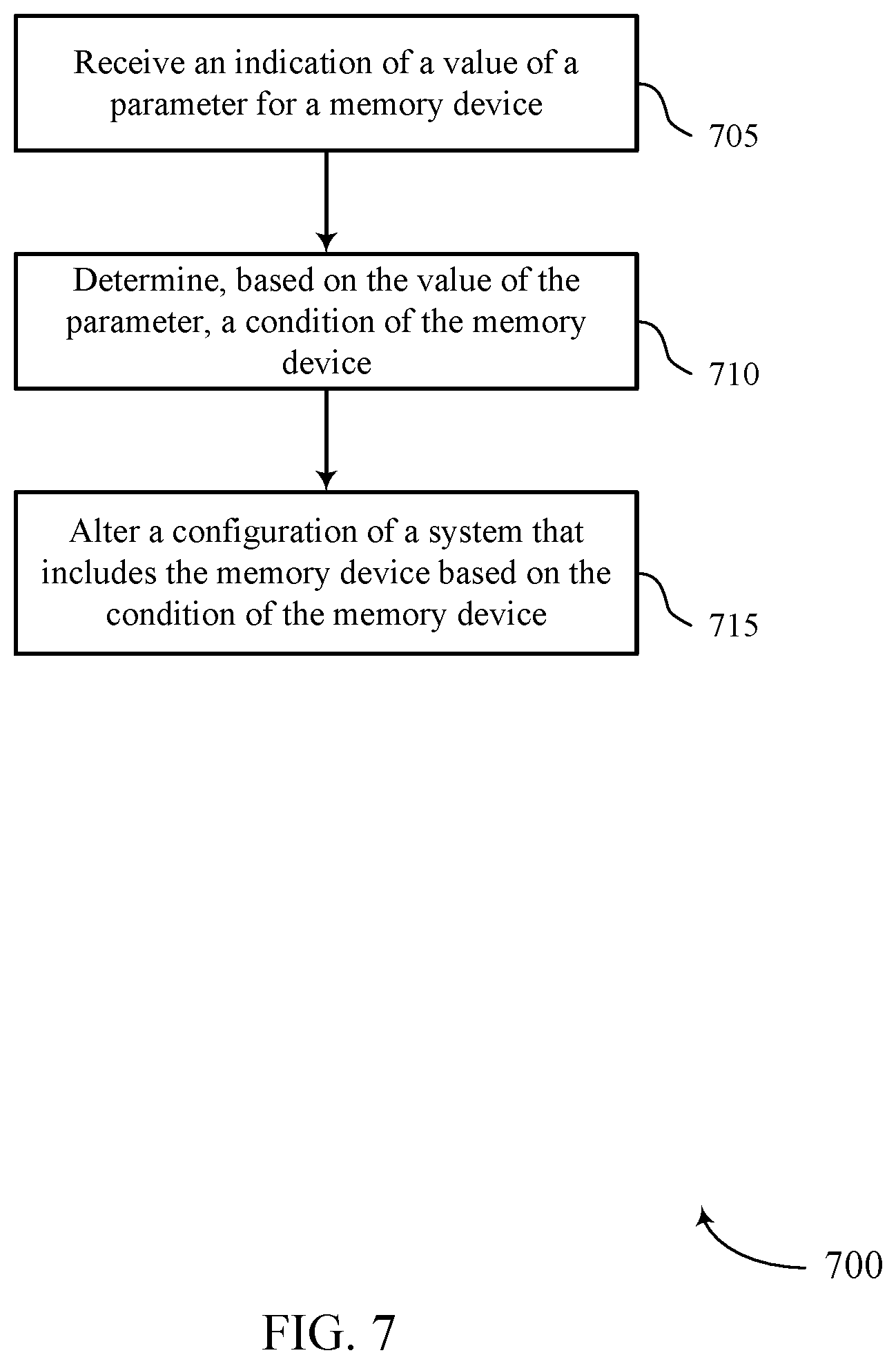 Receive an indication of a value of a parameter for a memory device

705

Determine, based on the value of the parameter, a condition of the memory device

710

Alter a configuration of a system that includes the memory device based on the condition of the memory device

715

700

FIG. 7